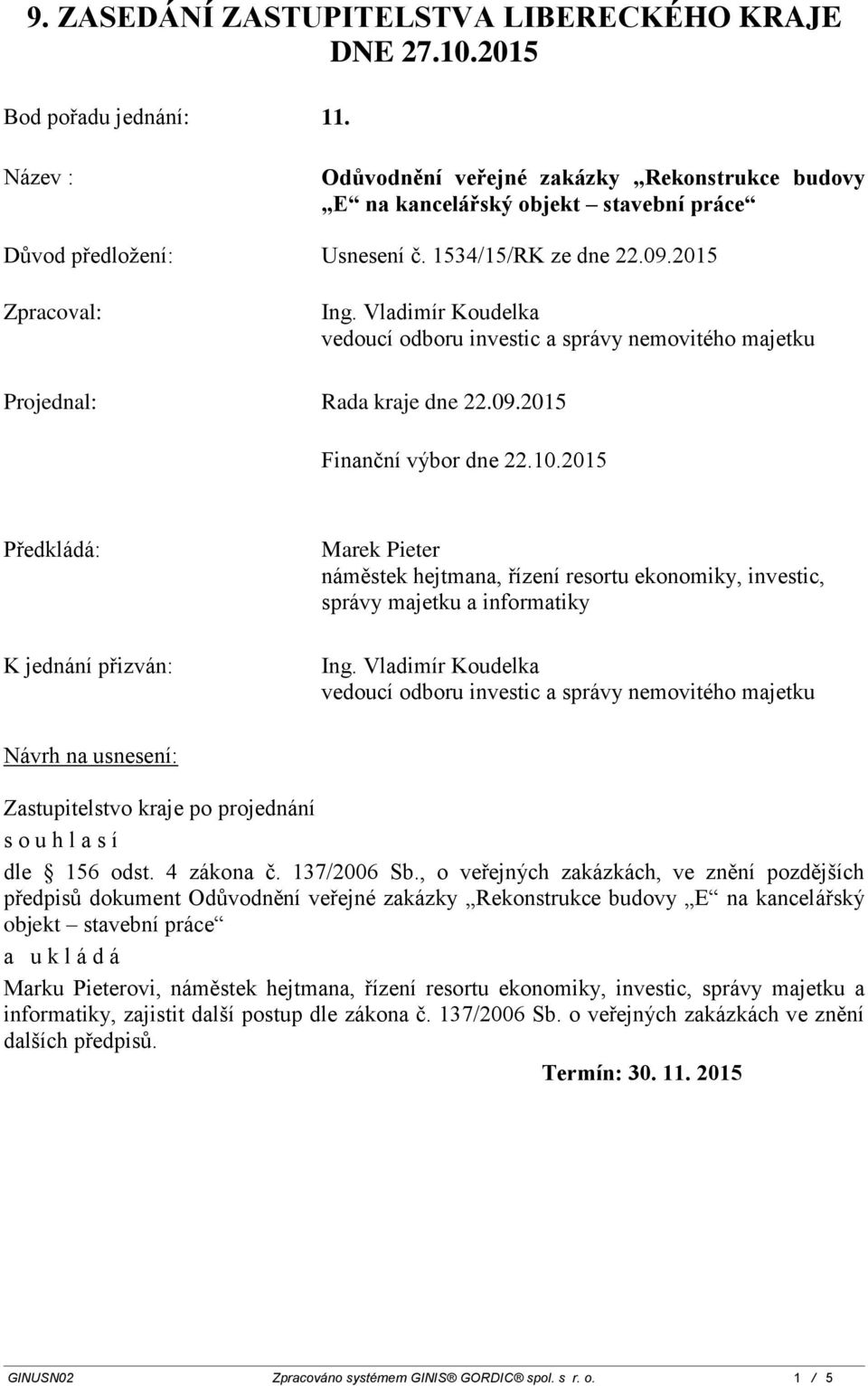 9. ZASEDÁNÍ ZASTUPITELSTVA LIBERECKÉHO KRAJE DNE 27.10.2015

Bod pořadu jednání: 11.

Název : Odůvodnění veřejné zakázky „Rekonstrukce budovy „E“ na kancelářský objekt – stavební práce“

Důvod předložení: Usnesení č. 1534/15/RK ze dne 22.09.2015

Zpracoval: Ing. Vladimír Koudelka
vedoucí odboru investic a správy nemovitého majetku

Projednal: Rada kraje dne 22.09.2015

Finanční výbor dne 22.10.2015

Předkládá: Marek Pieter
náměstek hejtmana, řízení resortu ekonomiky, investic, správy majetku a informatiky

K jednání přizván: Ing. Vladimír Koudelka
vedoucí odboru investic a správy nemovitého majetku

Návrh na usnesení:

Zastupitelstvo kraje po projednání
s o u h l a s í
dle § 156 odst. 4 zákona č. 137/2006 Sb., o veřejných zakázkách, ve znění pozdějších předpisů dokument Odůvodnění veřejné zakázky „Rekonstrukce budovy „E“ na kancelářský objekt – stavební práce“
a u k l á d á
Marku Pieterovi, náměstek hejtmana, řízení resortu ekonomiky, investic, správy majetku a informatiky, zajistit další postup dle zákona č. 137/2006 Sb. o veřejných zakázkách ve znění dalších předpisů.

Termín: 30. 11. 2015

GINUSN02 Zpracováno systémem GINIS® GORDIC® spol. s r. o. 1 / 5